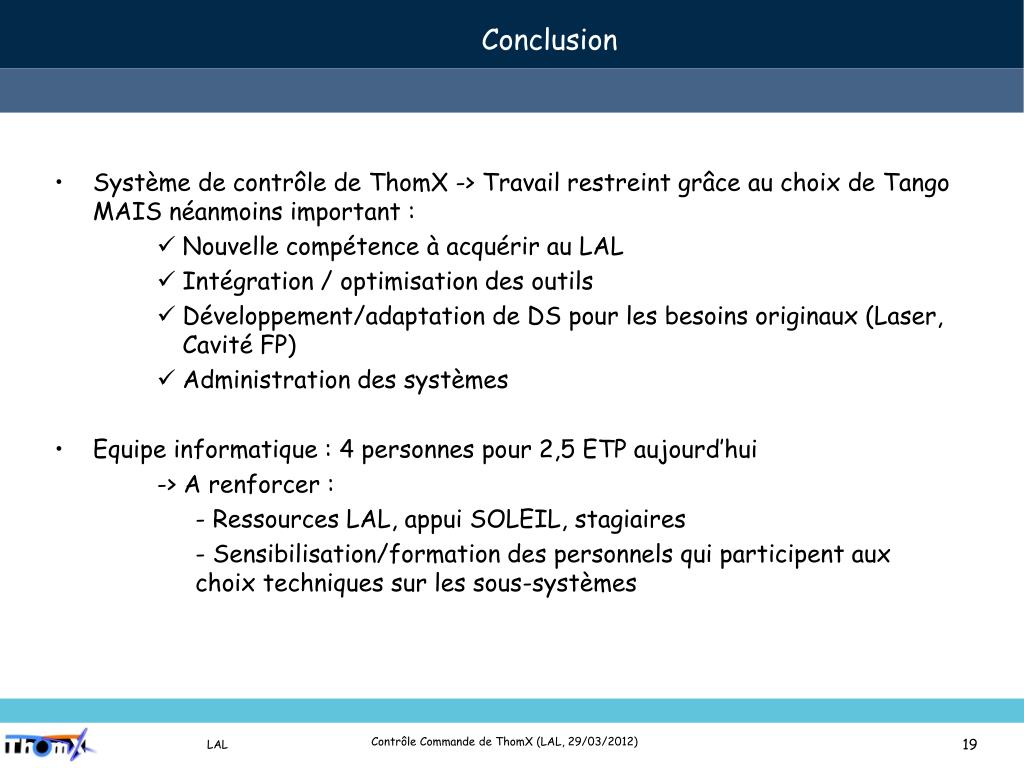 Conclusion

• Système de contrôle de ThomX -> Travail restreint grâce au choix de Tango MAIS néanmoins important :
✓ Nouvelle compétence à acquérir au LAL
✓ Intégration / optimisation des outils
✓ Développement/adaptation de DS pour les besoins originaux (Laser, Cavité FP)
✓ Administration des systèmes

• Equipe informatique : 4 personnes pour 2,5 ETP aujourd'hui
-> A renforcer :
- Ressources LAL, appui SOLEIL, stagiaires
- Sensibilisation/formation des personnels qui participent aux choix techniques sur les sous-systèmes

ThomX

LAL

Contrôle Commande de ThomX (LAL, 29/03/2012)

19